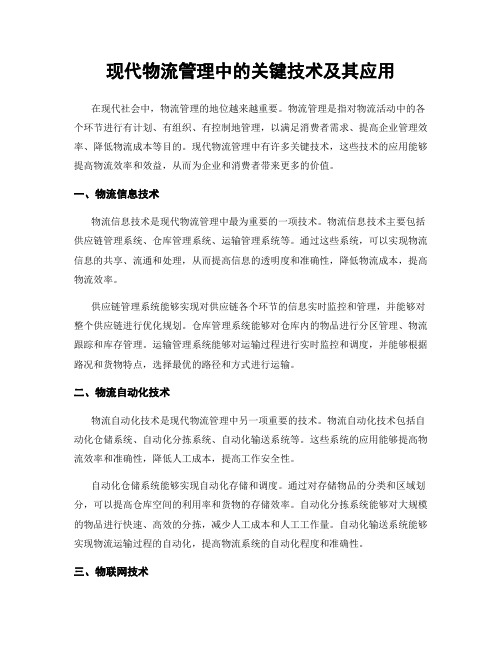 现代物流管理中的关键技术及其应用

在现代社会中，物流管理的地位越来越重要。物流管理是指对物流活动中的各个环节进行有计划、有组织、有控制地管理，以满足消费者需求、提高企业管理效率、降低物流成本等目的。现代物流管理中有许多关键技术，这些技术的应用能够提高物流效率和效益，从而为企业和消费者带来更多的价值。

一、物流信息技术

物流信息技术是现代物流管理中最为重要的一项技术。物流信息技术主要包括供应链管理系统、仓库管理系统、运输管理系统等。通过这些系统，可以实现物流信息的共享、流通和处理，从而提高信息的透明度和准确性，降低物流成本，提高物流效率。

供应链管理系统能够实现对供应链各个环节的信息实时监控和管理，并能够对整个供应链进行优化规划。仓库管理系统能够对仓库内的物品进行分区管理、物流跟踪和库存管理。运输管理系统能够对运输过程进行实时监控和调度，并能够根据路况和货物特点，选择最优的路径和方式进行运输。

二、物流自动化技术

物流自动化技术是现代物流管理中另一项重要的技术。物流自动化技术包括自动化仓储系统、自动化分拣系统、自动化输送系统等。这些系统的应用能够提高物流效率和准确性，降低人工成本，提高工作安全性。

自动化仓储系统能够实现自动化存储和调度。通过对存储物品的分类和区域划分，可以提高仓库空间的利用率和货物的存储效率。自动化分拣系统能够对大规模的物品进行快速、高效的分拣，减少人工成本和人工工作量。自动化输送系统能够实现物流运输过程的自动化，提高物流系统的自动化程度和准确性。

三、物联网技术